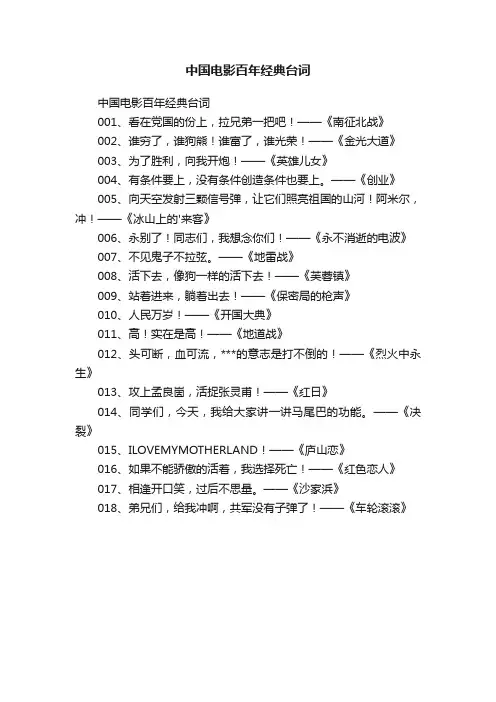 中国电影百年经典台词

中国电影百年经典台词

001、看在党国的份上，拉兄弟一把吧！——《南征北战》

002、谁穷了，谁狗熊！谁富了，谁光荣！——《金光大道》

003、为了胜利，向我开炮！——《英雄儿女》

004、有条件要上，没有条件创造条件也要上。——《创业》

005、向天空发射三颗信号弹，让它们照亮祖国的山河！阿米尔，冲！——《冰山上的'来客》

006、永别了！同志们，我想念你们！——《永不消逝的电波》

007、不见鬼子不拉弦。——《地雷战》

008、活下去，像狗一样的活下去！——《芙蓉镇》

009、站着进来，躺着出去！——《保密局的枪声》

010、人民万岁！——《开国大典》

011、高！实在是高！——《地道战》

012、头可断，血可流，***的意志是打不倒的！——《烈火中永生》

013、攻上孟良崮，活捉张灵甫！——《红日》

014、同学们，今天，我给大家讲一讲马尾巴的功能。——《决裂》

015、ILOVEMYMOTHERLAND！——《庐山恋》

016、如果不能骄傲的活着，我选择死亡！——《红色恋人》

017、相逢开口笑，过后不思量。——《沙家浜》

018、弟兄们，给我冲啊，共军没有子弹了！——《车轮滚滚》